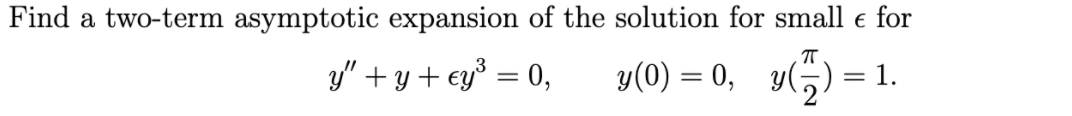 Find a two-term asymptotic expansion of the solution for small $\epsilon$ for

$y'' + y + \epsilon y^3 = 0, \quad y(0) = 0, \quad y(\frac{\pi}{2}) = 1.$